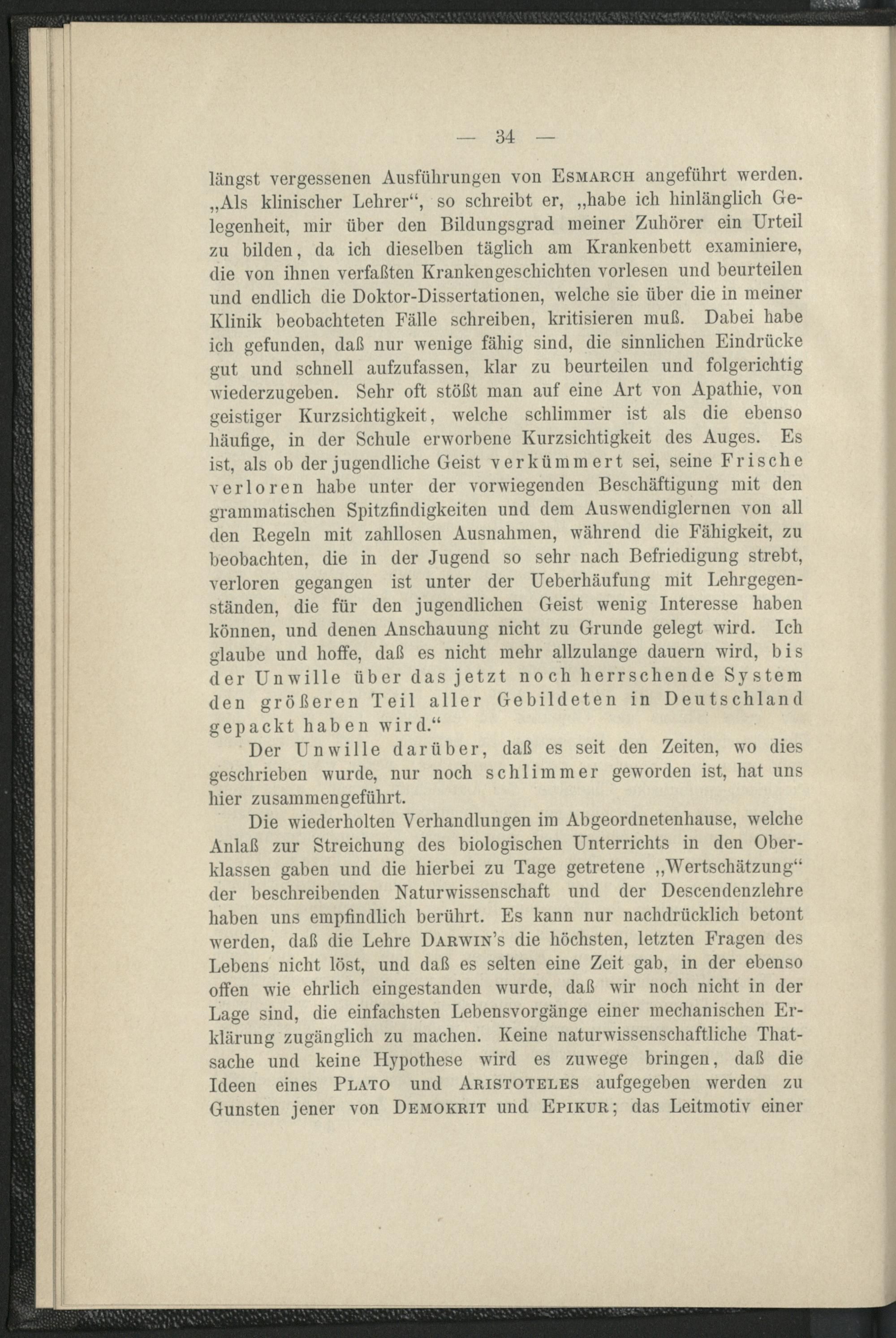 — 34 —

längst vergessenen Ausführungen von Esmarch angeführt werden. „Als klinischer Lehrer“, so schreibt er, „habe ich hinlänglich Gelegenheit, mir über den Bildungsgrad meiner Zuhörer ein Urteil zu bilden, da ich dieselben täglich am Krankenbett examiniere, die von ihnen verfaßten Krankengeschichten vorlesen und beurteilen und endlich die Doktor-Dissertationen, welche sie über die in meiner Klinik beobachteten Fälle schreiben, kritisieren muß. Dabei habe ich gefunden, daß nur wenige fähig sind, die sinnlichen Eindrücke gut und schnell aufzufassen, klar zu beurteilen und folgerichtig wiederzugeben. Sehr oft stößt man auf eine Art von Apathie, von geistiger Kurzsichtigkeit, welche schlimmer ist als die ebenso häufige, in der Schule erworbene Kurzsichtigkeit des Auges. Es ist, als ob der jugendliche Geist verkümmert sei, seine Frische verloren habe unter der vorwiegenden Beschäftigung mit den grammatischen Spitzfindigkeiten und dem Auswendiglernen von all den Regeln mit zahllosen Ausnahmen, während die Fähigkeit, zu beobachten, die in der Jugend so sehr nach Befriedigung strebt, verloren gegangen ist unter der Ueberhäufung mit Lehrgegenständen, die für den jugendlichen Geist wenig Interesse haben können, und denen Anschauung nicht zu Grunde gelegt wird. Ich glaube und hoffe, daß es nicht mehr allzulange dauern wird, bis der Unwille über das jetzt noch herrschende System den größeren Teil aller Gebildeten in Deutschland gepackt haben wird.“

Der Unwille darüber, daß es seit den Zeiten, wo dies geschrieben wurde, nur noch schlimmer geworden ist, hat uns hier zusammengeführt.

Die wiederholten Verhandlungen im Abgeordnetenhause, welche Anlaß zur Streichung des biologischen Unterrichts in den Oberklassen gaben und die hierbei zu Tage getretene „Wertschätzung“ der beschreibenden Naturwissenschaft und der Descendenzlehre haben uns empfindlich berührt. Es kann nur nachdrücklich betont werden, daß die Lehre Darwin's die höchsten, letzten Fragen des Lebens nicht löst, und daß es selten eine Zeit gab, in der ebenso offen wie ehrlich eingestanden wurde, daß wir noch nicht in der Lage sind, die einfachsten Lebensvorgänge einer mechanischen Erklärung zugänglich zu machen. Keine naturwissenschaftliche Thatsache und keine Hypothese wird es zuwege bringen, daß die Ideen eines Plato und Aristoteles aufgegeben werden zu Gunsten jener von Demokrit und Epikur; das Leitmotiv einer